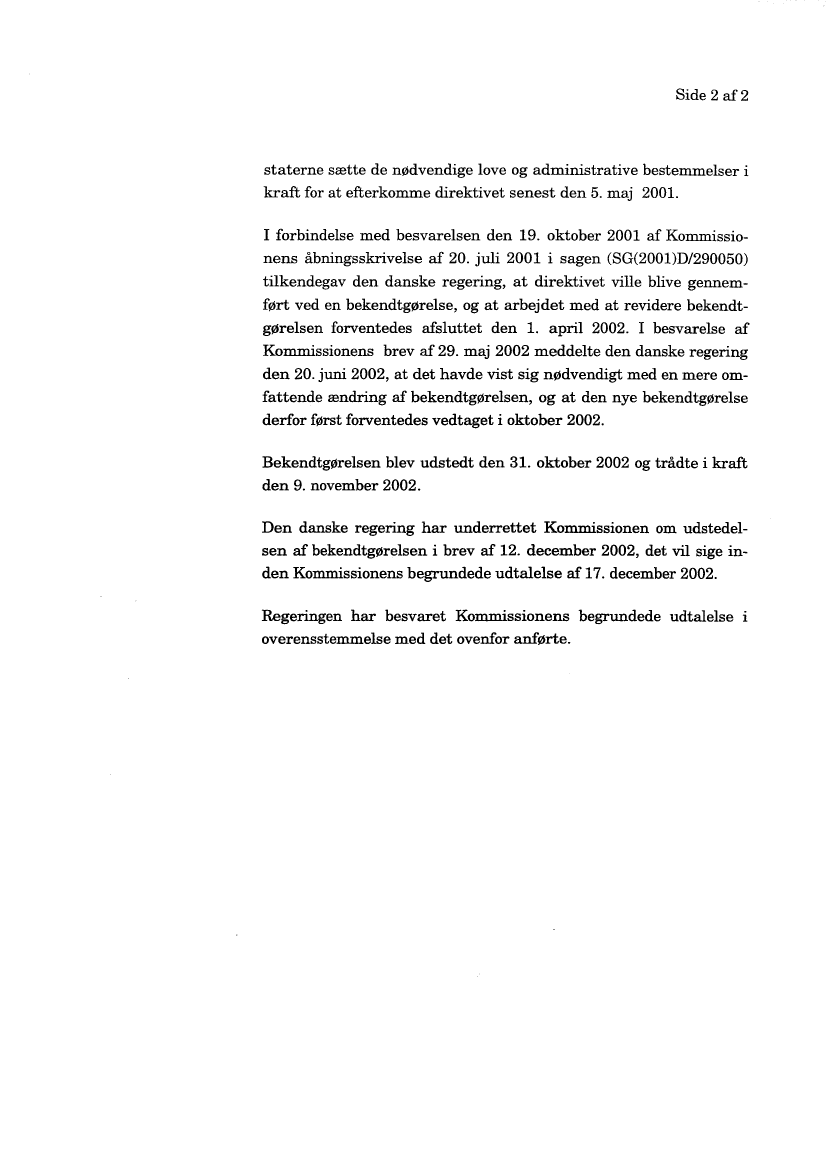 Side 2 af 2

staterne sætte de nødvendige love og administrative bestemmelser i kraft for at efterkomme direktivet senest den 5. maj 2001.

I forbindelse med besvarelsen den 19. oktober 2001 af Kommissionens åbningsskrivelse af 20. juli 2001 i sagen (SG(2001)D/290050) tilkendegav den danske regering, at direktivet ville blive gennemført ved en bekendtgørelse, og at arbejdet med at revidere bekendtgørelsen forventedes afsluttet den 1. april 2002. I besvarelse af Kommissionens brev af 29. maj 2002 meddelte den danske regering den 20. juni 2002, at det havde vist sig nødvendigt med en mere omfattende ændring af bekendtgørelsen, og at den nye bekendtgørelse derfor først forventedes vedtaget i oktober 2002.

Bekendtgørelsen blev udstedt den 31. oktober 2002 og trådte i kraft den 9. november 2002.

Den danske regering har underrettet Kommissionen om udstedelsen af bekendtgørelsen i brev af 12. december 2002, det vil sige inden Kommissionens begrundede udtalelse af 17. december 2002.

Regeringen har besvaret Kommissionens begrundede udtalelse i overensstemmelse med det ovenfor anførte.